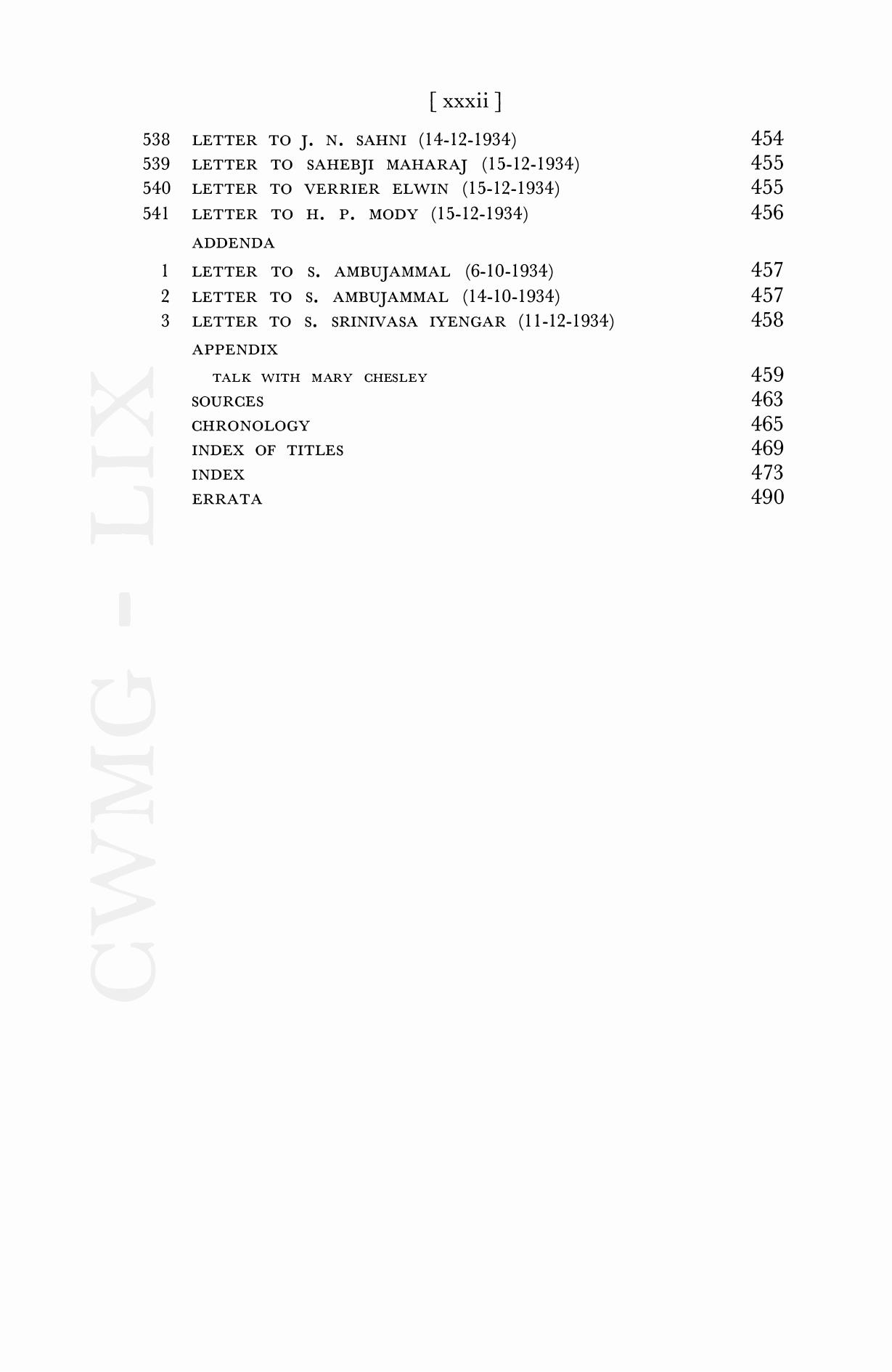 [ xxxii ]

| | | |
|---|---|---|
| 538 | LETTER TO J. N. SAHNI (14-12-1934) | 454 |
| 539 | LETTER TO SAHEBJI MAHARAJ (15-12-1934) | 455 |
| 540 | LETTER TO VERRIER ELWIN (15-12-1934) | 455 |
| 541 | LETTER TO H. P. MODY (15-12-1934) | 456 |
| | ADDENDA | |
| 1 | LETTER TO S. AMBUJAMMAL (6-10-1934) | 457 |
| 2 | LETTER TO S. AMBUJAMMAL (14-10-1934) | 457 |
| 3 | LETTER TO S. SRINIVASA IYENGAR (11-12-1934) | 458 |
| | APPENDIX | |
| | TALK WITH MARY CHESLEY | 459 |
| | SOURCES | 463 |
| | CHRONOLOGY | 465 |
| | INDEX OF TITLES | 469 |
| | INDEX | 473 |
| | ERRATA | 490 |

CWMG - LIX